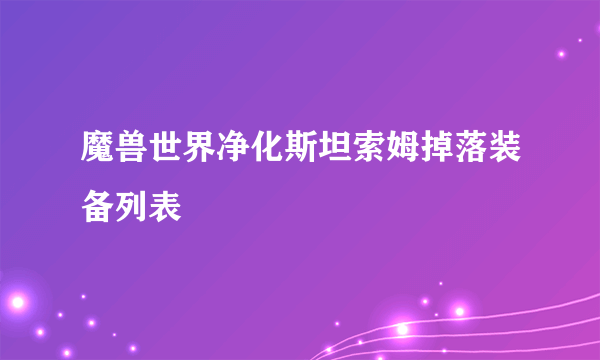 魔兽世界净化斯坦索姆掉落装备列表